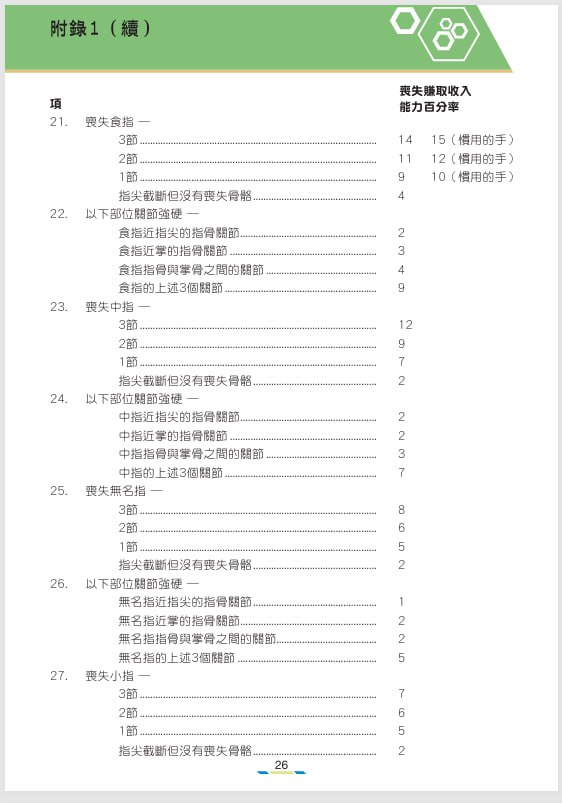 附錄1（續）

項

喪失賺取收入能力百分率

21. 喪失食指 —
3節 14 15（慣用的手）
2節 11 12（慣用的手）
1節 9 10（慣用的手）
指尖截斷但沒有喪失骨骼 4

22. 以下部位關節強硬 —
食指近指尖的指骨關節 2
食指近掌的指骨關節 3
食指指骨與掌骨之間的關節 4
食指的上述3個關節 9

23. 喪失中指 —
3節 12
2節 9
1節 7
指尖截斷但沒有喪失骨骼 2

24. 以下部位關節強硬 —
中指近指尖的指骨關節 2
中指近掌的指骨關節 2
中指指骨與掌骨之間的關節 3
中指的上述3個關節 7

25. 喪失無名指 —
3節 8
2節 6
1節 5
指尖截斷但沒有喪失骨骼 2

26. 以下部位關節強硬 —
無名指近指尖的指骨關節 1
無名指近掌的指骨關節 2
無名指指骨與掌骨之間的關節 2
無名指的上述3個關節 5

27. 喪失小指 —
3節 7
2節 6
1節 5
指尖截斷但沒有喪失骨骼 2

26